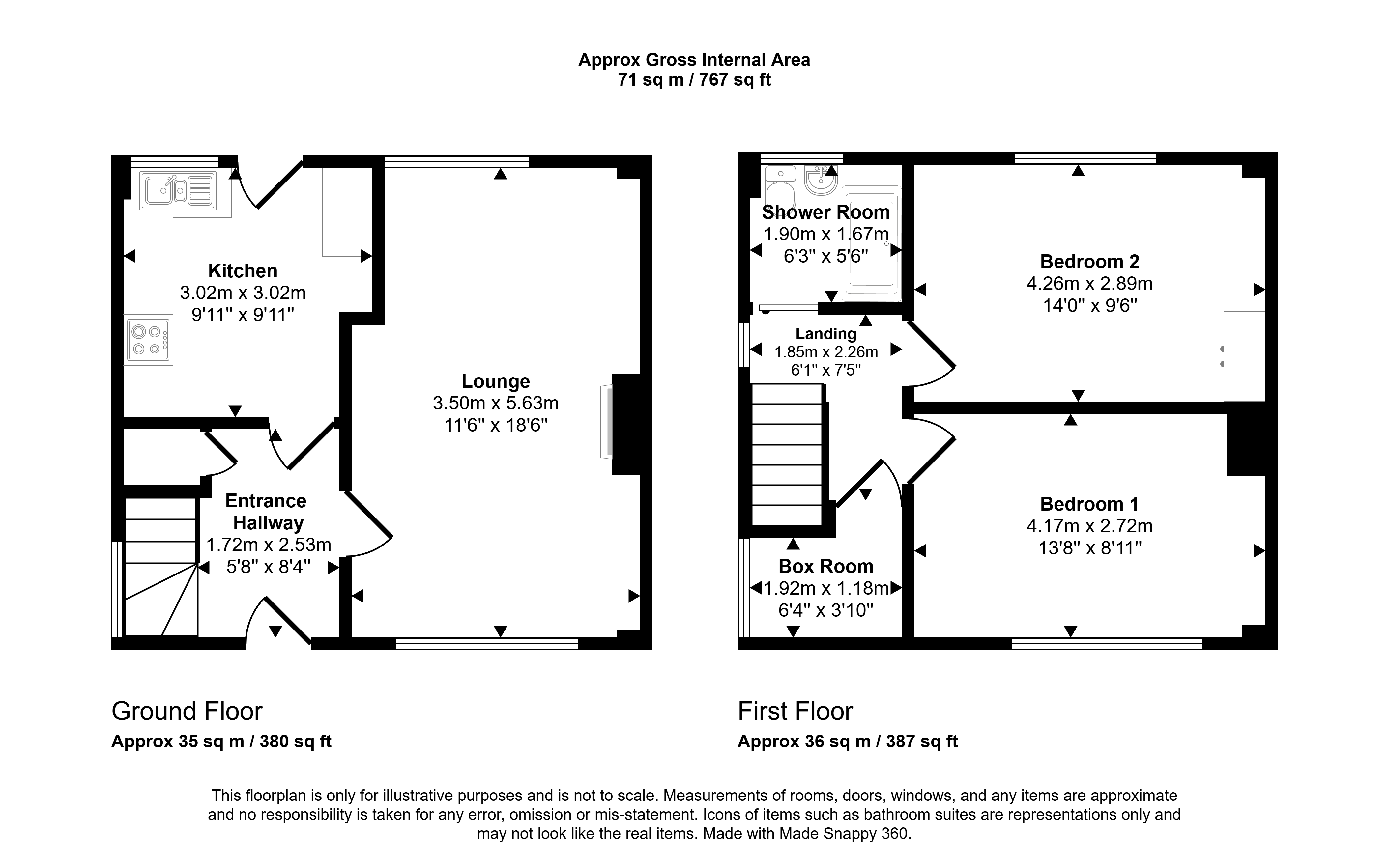 Approx Gross Internal Area
71 sq m / 767 sq ft

Kitchen
3.02m x 3.02m
9'11" x 9'11"

Lounge
3.50m x 5.63m
11'6" x 18'6"

Entrance Hallway
1.72m x 2.53m
5'8" x 8'4"

Shower Room
1.90m x 1.67m
6'3" x 5'6"

Bedroom 2
4.26m x 2.89m
14'0" x 9'6"

Landing
1.85m x 2.26m
6'1" x 7'5"

Bedroom 1
4.17m x 2.72m
13'8" x 8'11"

Box Room
1.92m x 1.18m
6'4" x 3'10"

Ground Floor
Approx 35 sq m / 380 sq ft

First Floor
Approx 36 sq m / 387 sq ft

This floorplan is only for illustrative purposes and is not to scale. Measurements of rooms, doors, windows, and any items are approximate and no responsibility is taken for any error, omission or mis-statement. Icons of items such as bathroom suites are representations only and may not look like the real items. Made with Made Snappy 360.